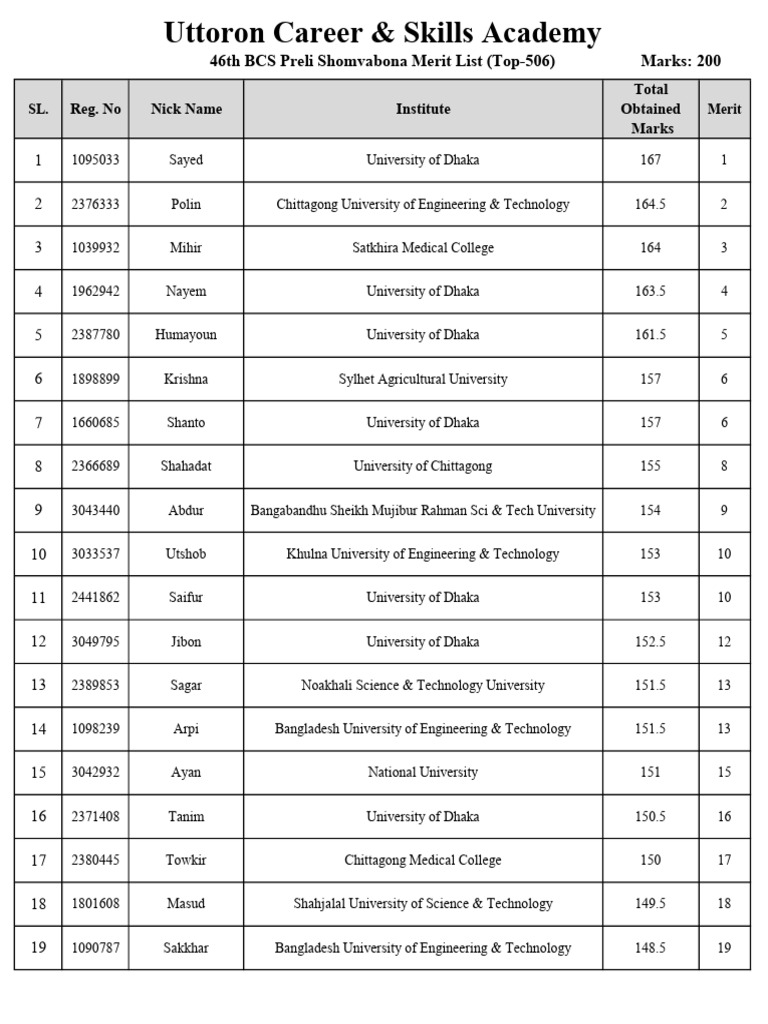 Uttoron Career & Skills Academy

46th BCS Preli Shomvabona Merit List (Top-506) Marks: 200

| SL. | Reg. No | Nick Name | Institute | Total Obtained Marks | Merit |
|---|---|---|---|---|---|
| 1 | 1095033 | Sayed | University of Dhaka | 167 | 1 |
| 2 | 2376333 | Polin | Chittagong University of Engineering & Technology | 164.5 | 2 |
| 3 | 1039932 | Mihir | Satkhira Medical College | 164 | 3 |
| 4 | 1962942 | Nayem | University of Dhaka | 163.5 | 4 |
| 5 | 2387780 | Humayoun | University of Dhaka | 161.5 | 5 |
| 6 | 1898899 | Krishna | Sylhet Agricultural University | 157 | 6 |
| 7 | 1660685 | Shanto | University of Dhaka | 157 | 6 |
| 8 | 2366689 | Shahadat | University of Chittagong | 155 | 8 |
| 9 | 3043440 | Abdur | Bangabandhu Sheikh Mujibur Rahman Sci & Tech University | 154 | 9 |
| 10 | 3033537 | Utshob | Khulna University of Engineering & Technology | 153 | 10 |
| 11 | 2441862 | Saifur | University of Dhaka | 153 | 10 |
| 12 | 3049795 | Jibon | University of Dhaka | 152.5 | 12 |
| 13 | 2389853 | Sagar | Noakhali Science & Technology University | 151.5 | 13 |
| 14 | 1098239 | Arpi | Bangladesh University of Engineering & Technology | 151.5 | 13 |
| 15 | 3042932 | Ayan | National University | 151 | 15 |
| 16 | 2371408 | Tanim | University of Dhaka | 150.5 | 16 |
| 17 | 2380445 | Towkir | Chittagong Medical College | 150 | 17 |
| 18 | 1801608 | Masud | Shahjalal University of Science & Technology | 149.5 | 18 |
| 19 | 1090787 | Sakkhar | Bangladesh University of Engineering & Technology | 148.5 | 19 |